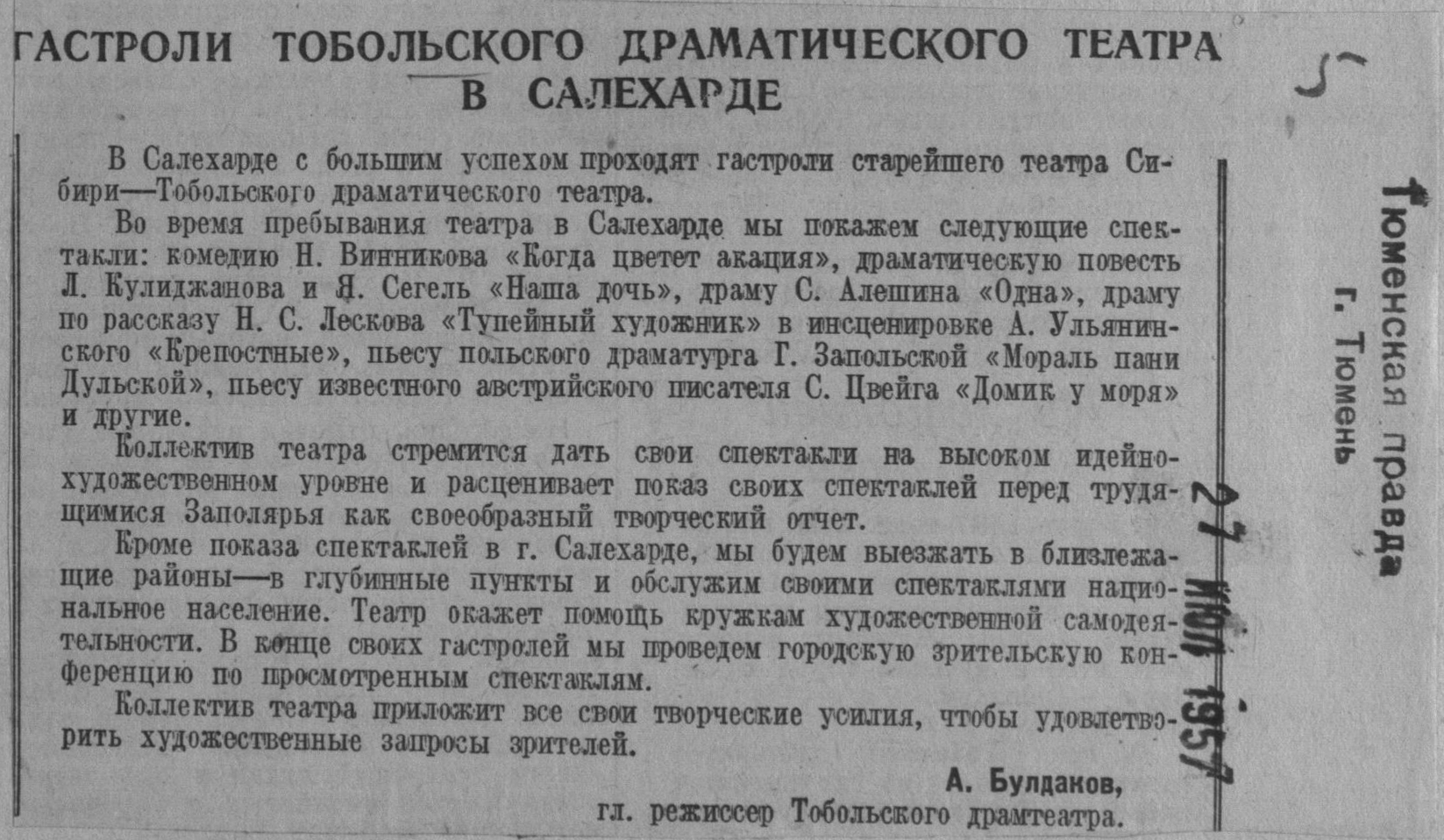 ГАСТРОЛИ ТОБОЛЬСКОГО ДРАМАТИЧЕСКОГО ТЕАТРА В САЛЕХАРДЕ

В Салехарде с большим успехом проходят гастроли старейшего театра Сибири—Тобольского драматического театра.

Во время пребывания театра в Салехарде мы покажем следующие спектакли: комедию Н. Винникова «Когда цветет акация», драматическую повесть Л. Кулиджанова и Я. Сегель «Наша дочь», драму С. Алешина «Одна», драму по рассказу Н. С. Лескова «Тупейный художник» в инсценировке А. Ульянинского «Крепостные», пьесу польского драматурга Г. Запольской «Мораль пани Дульской», пьесу известного австрийского писателя С. Цвейга «Домик у моря» и другие.

Коллектив театра стремится дать свои спектакли на высоком идейно-художественном уровне и расценивает показ своих спектаклей перед трудящимися Заполярья как своеобразный творческий отчет.

Кроме показа спектаклей в г. Салехарде, мы будем выезжать в близлежащие районы—в глубинные пункты и обслужим своими спектаклями национальное население. Театр окажет помощь кружкам художественной самодеятельности. В конце своих гастролей мы проведем городскую зрительскую конференцию по просмотренным спектаклям.

Коллектив театра приложит все свои творческие усилия, чтобы удовлетворить художественные запросы зрителей.

А. Булдаков,
гл. режиссер Тобольского драмтеатра.

5

Тюменская правда
г. Тюмень

27 ИЮЛ 1957